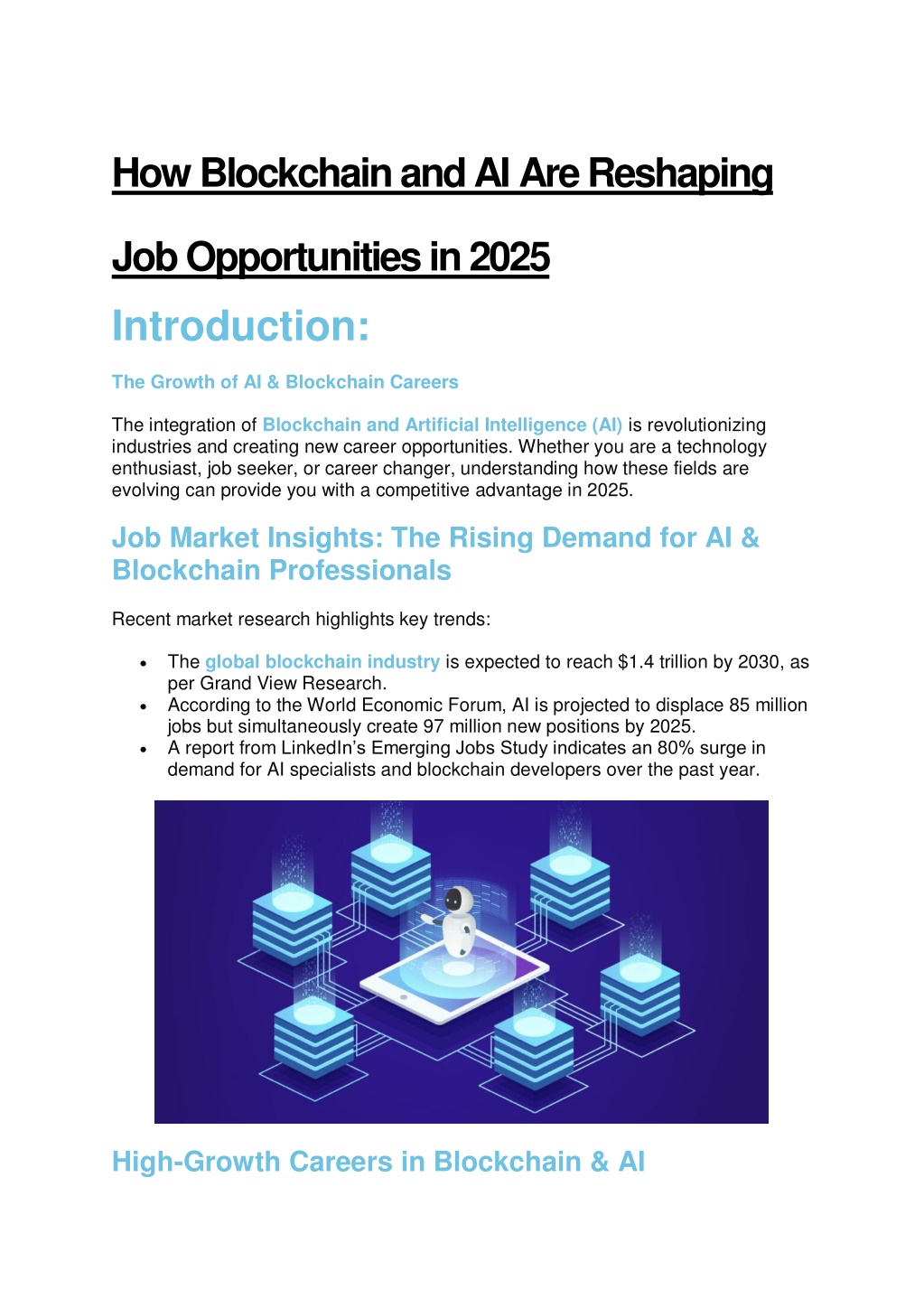 How Blockchain and AI Are Reshaping Job Opportunities in 2025

Introduction:

The Growth of AI & Blockchain Careers

The integration of Blockchain and Artificial Intelligence (AI) is revolutionizing industries and creating new career opportunities. Whether you are a technology enthusiast, job seeker, or career changer, understanding how these fields are evolving can provide you with a competitive advantage in 2025.

Job Market Insights: The Rising Demand for AI & Blockchain Professionals

Recent market research highlights key trends:

• The global blockchain industry is expected to reach $1.4 trillion by 2030, as per Grand View Research.
• According to the World Economic Forum, AI is projected to displace 85 million jobs but simultaneously create 97 million new positions by 2025.
• A report from LinkedIn's Emerging Jobs Study indicates an 80% surge in demand for AI specialists and blockchain developers over the past year.

High-Growth Careers in Blockchain & AI